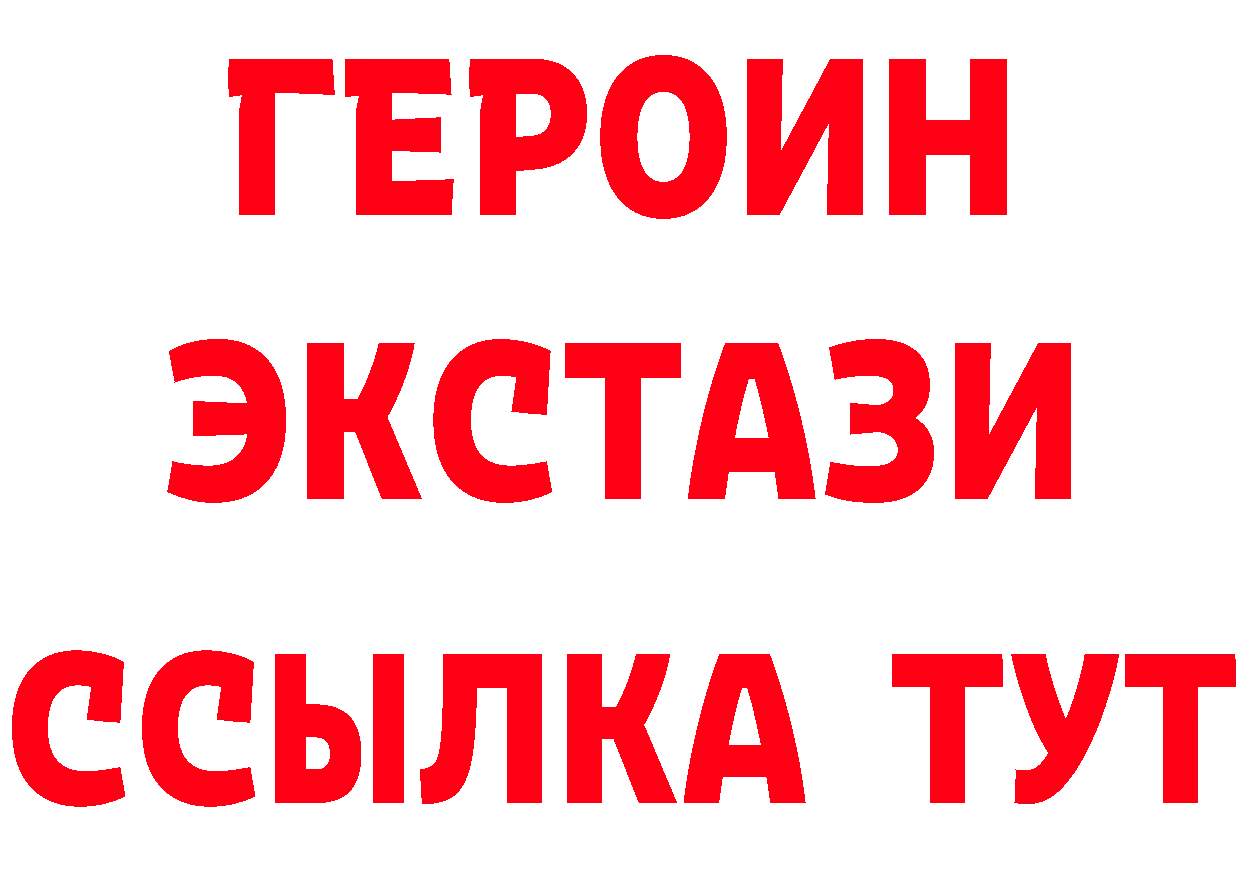 ГЕРОИН
ЭКСТАЗИ
ССЫЛКА ТУТ